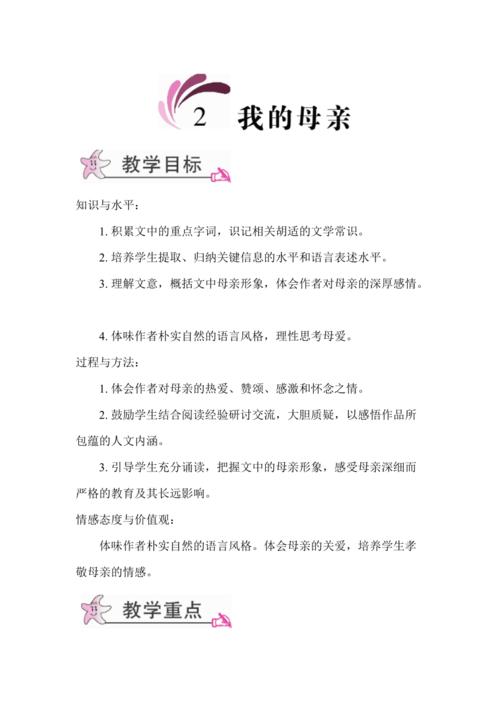 2 我的母亲

教学目标

知识与水平：

1. 积累文中的重点字词，识记相关胡适的文学常识。

2. 培养学生提取、归纳关键信息的水平和语言表述水平。

3. 理解文意，概括文中母亲形象，体会作者对母亲的深厚感情。

4. 体味作者朴实自然的语言风格，理性思考母爱。

过程与方法：

1. 体会作者对母亲的热爱、赞颂、感激和怀念之情。

2. 鼓励学生结合阅读经验研讨交流，大胆质疑，以感悟作品所包蕴的人文内涵。

3. 引导学生充分诵读，把握文中的母亲形象，感受母亲深细而严格的教育及其长远影响。

情感态度与价值观：

体味作者朴实自然的语言风格。体会母亲的关爱，培养学生孝敬母亲的情感。

教学重点